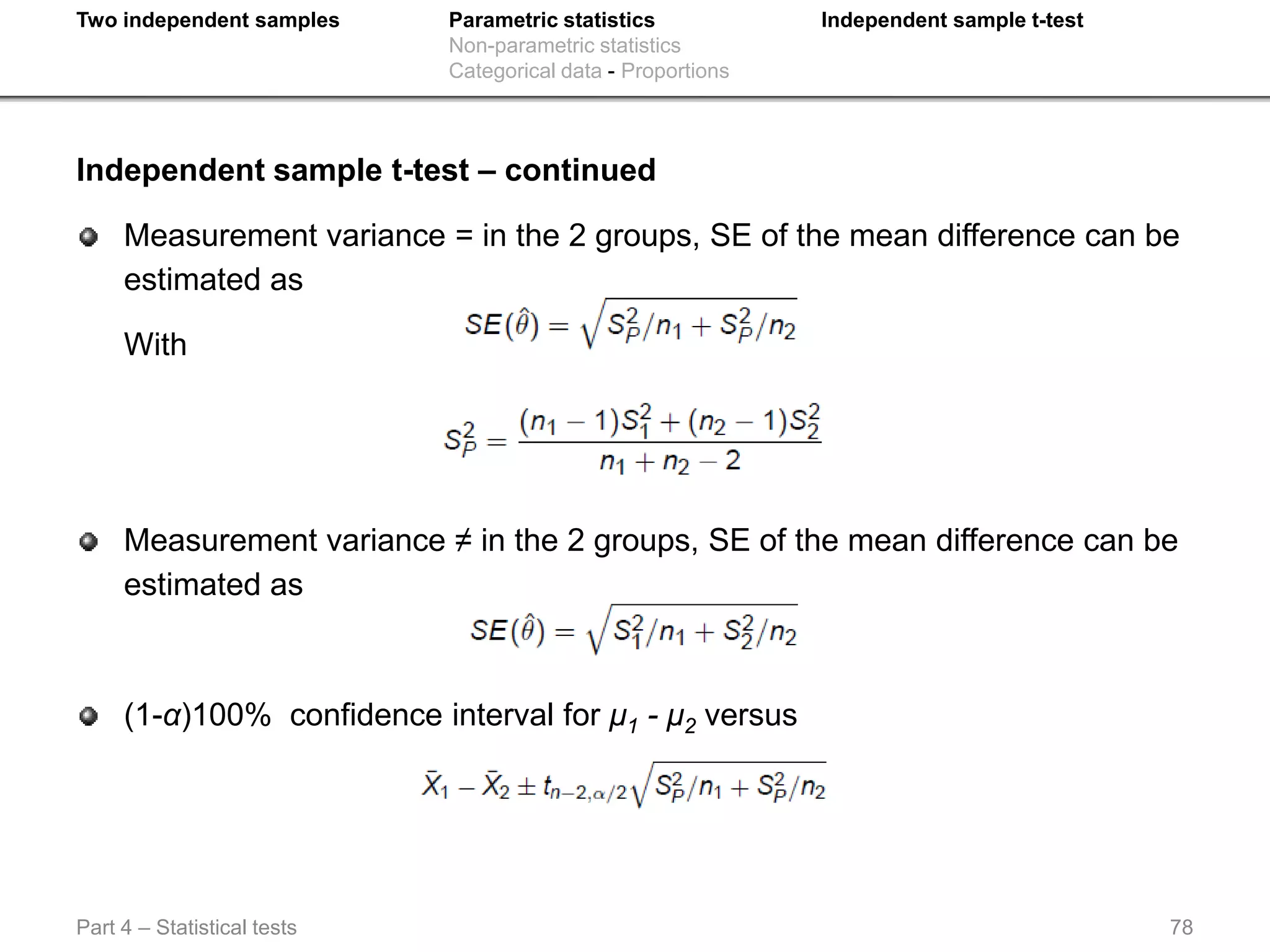 Two independent samples

Parametric statistics
Non-parametric statistics
Categorical data - Proportions

Independent sample t-test

Independent sample t-test – continued

Measurement variance = in the 2 groups, SE of the mean difference can be estimated as

$SE(\hat{\theta}) = \sqrt{S_P^2/n_1 + S_P^2/n_2}$

With

$S_P^2 = \frac{(n_1 - 1)S_1^2 + (n_2 - 1)S_2^2}{n_1 + n_2 - 2}$

Measurement variance ≠ in the 2 groups, SE of the mean difference can be estimated as

$SE(\hat{\theta}) = \sqrt{S_1^2/n_1 + S_2^2/n_2}$

(1-$\alpha$)100% confidence interval for $\mu_1$ - $\mu_2$ versus

$\bar{X}_1 - \bar{X}_2 \pm t_{n-2,\alpha/2}\sqrt{S_P^2/n_1 + S_P^2/n_2}$

Part 4 – Statistical tests

78